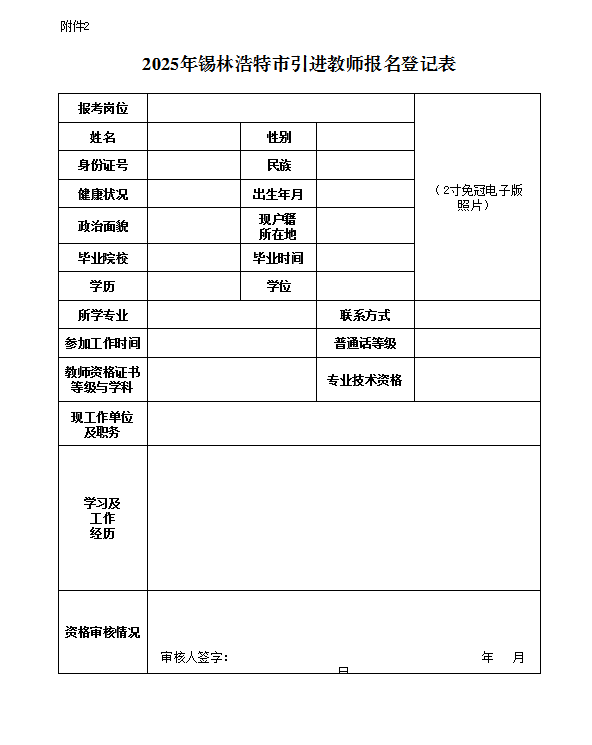 附件2

2025年锡林浩特市引进教师报名登记表

| 报考岗位 | | | | （2寸免冠电子版照片） |
|---|---|---|---|---|
| 姓名 | | 性别 | | |
| 身份证号 | | 民族 | | |
| 健康状况 | | 出生年月 | | |
| 政治面貌 | | 现户籍所在地 | | |
| 毕业院校 | | 毕业时间 | | |
| 学历 | | 学位 | | |
| 所学专业 | | | 联系方式 | |
| 参加工作时间 | | | 普通话等级 | |
| 教师资格证书等级与学科 | | | 专业技术资格 | |
| 现工作单位及职务 | | | | |
| 学习及工作经历 | | | | |
| 资格审核情况 | 审核人签字： 年 月 日 | | | |